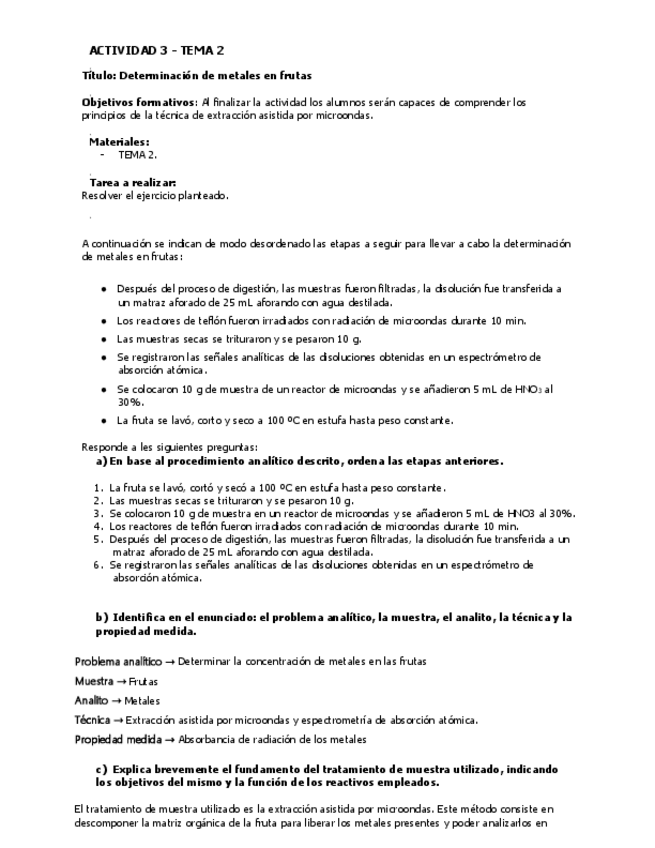 ACTIVIDAD 3 - TEMA 2

Título: Determinación de metales en frutas

Objetivos formativos: Al finalizar la actividad los alumnos serán capaces de comprender los principios de la técnica de extracción asistida por microondas.

Materiales:
- TEMA 2.

Tarea a realizar:
Resolver el ejercicio planteado.

A continuación se indican de modo desordenado las etapas a seguir para llevar a cabo la determinación de metales en frutas:

- Después del proceso de digestión, las muestras fueron filtradas, la disolución fue transferida a un matraz aforado de 25 mL aforando con agua destilada.
- Los reactores de teflón fueron irradiados con radiación de microondas durante 10 min.
- Las muestras secas se trituraron y se pesaron 10 g.
- Se registraron las señales analíticas de las disoluciones obtenidas en un espectrómetro de absorción atómica.
- Se colocaron 10 g de muestra de un reactor de microondas y se añadieron 5 mL de $HNO_3$ al 30%.
- La fruta se lavó, corto y seco a 100 ºC en estufa hasta peso constante.

Responde a les siguientes preguntas:
a) En base al procedimiento analítico descrito, ordena las etapas anteriores.

1. La fruta se lavó, cortó y secó a 100 ºC en estufa hasta peso constante.
2. Las muestras secas se trituraron y se pesaron 10 g.
3. Se colocaron 10 g de muestra en un reactor de microondas y se añadieron 5 mL de HNO3 al 30%.
4. Los reactores de teflón fueron irradiados con radiación de microondas durante 10 min.
5. Después del proceso de digestión, las muestras fueron filtradas, la disolución fue transferida a un matraz aforado de 25 mL aforando con agua destilada.
6. Se registraron las señales analíticas de las disoluciones obtenidas en un espectrómetro de absorción atómica.

b) Identifica en el enunciado: el problema analítico, la muestra, el analito, la técnica y la propiedad medida.

Problema analítico → Determinar la concentración de metales en las frutas

Muestra → Frutas

Analito → Metales

Técnica → Extracción asistida por microondas y espectrometría de absorción atómica.

Propiedad medida → Absorbancia de radiación de los metales

c) Explica brevemente el fundamento del tratamiento de muestra utilizado, indicando los objetivos del mismo y la función de los reactivos empleados.

El tratamiento de muestra utilizado es la extracción asistida por microondas. Este método consiste en descomponer la matriz orgánica de la fruta para liberar los metales presentes y poder analizarlos en